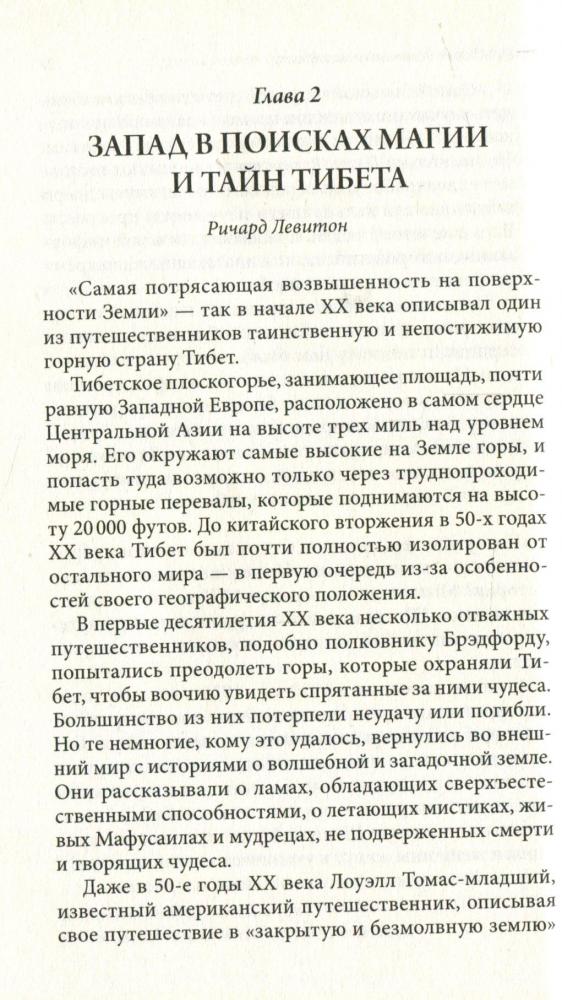 Глава 2

ЗАПАД В ПОИСКАХ МАГИИ И ТАЙН ТИБЕТА

Ричард Левитон

«Самая потрясающая возвышенность на поверхности Земли» — так в начале XX века описывал один из путешественников таинственную и непостижимую горную страну Тибет.

Тибетское плоскогорье, занимающее площадь, почти равную Западной Европе, расположено в самом сердце Центральной Азии на высоте трех миль над уровнем моря. Его окружают самые высокие на Земле горы, и попасть туда возможно только через труднопроходимые горные перевалы, которые поднимаются на высоту 20 000 футов. До китайского вторжения в 50-х годах XX века Тибет был почти полностью изолирован от остального мира — в первую очередь из-за особенностей своего географического положения.

В первые десятилетия XX века несколько отважных путешественников, подобно полковнику Брэдфорду, попытались преодолеть горы, которые охраняли Тибет, чтобы воочию увидеть спрятанные за ними чудеса. Большинство из них потерпели неудачу или погибли. Но те немногие, кому это удалось, вернулись во внешний мир с историями о волшебной и загадочной земле. Они рассказывали о ламах, обладающих сверхъестественными способностями, о летающих мистиках, живых Мафусаилах и мудрецах, не подверженных смерти и творящих чудеса.

Даже в 50-е годы XX века Лоуэлл Томас-младший, известный американский путешественник, описывая свое путешествие в «закрытую и безмолвную землю»